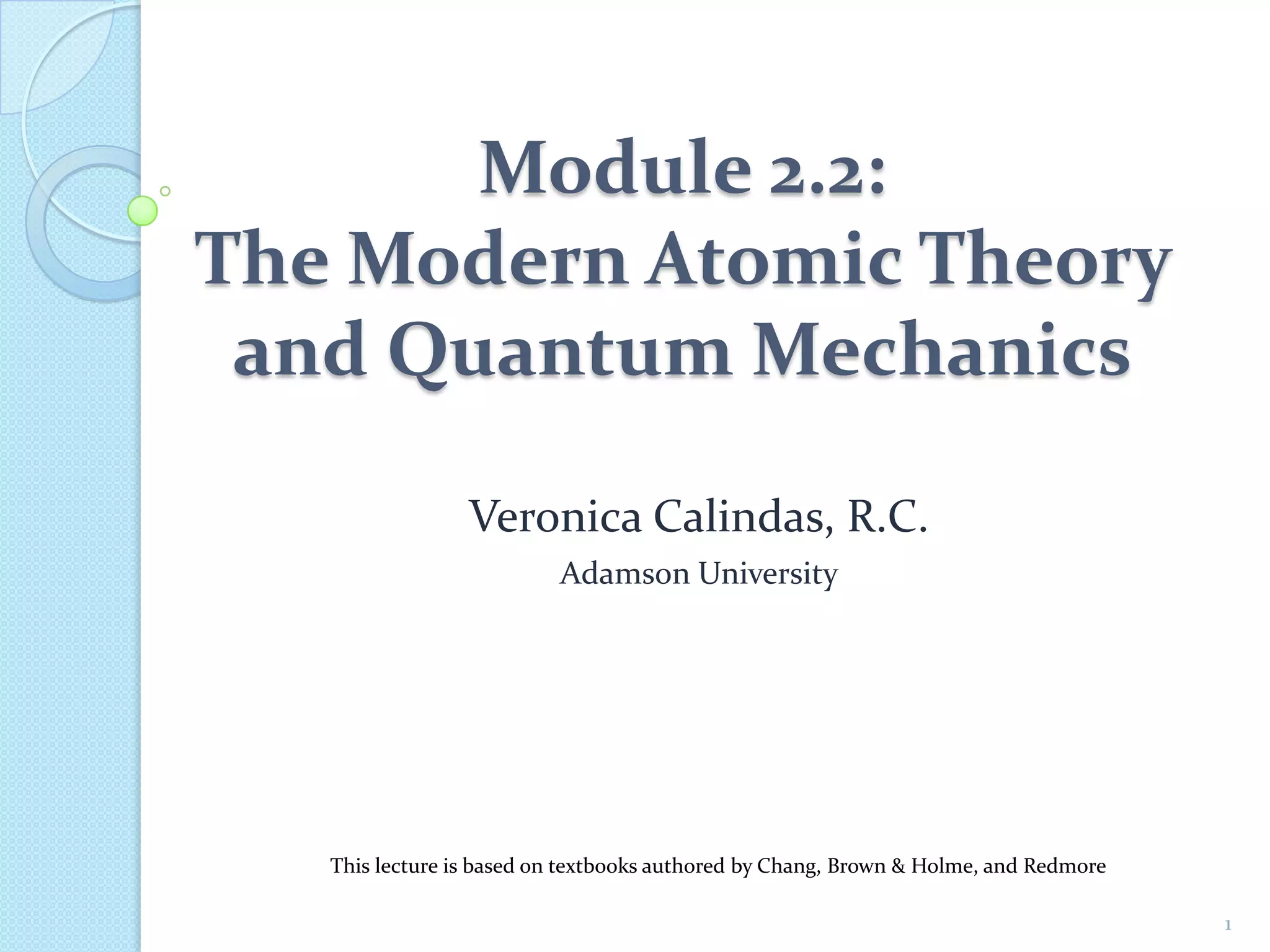 Module 2.2:
The Modern Atomic Theory and Quantum Mechanics

Veronica Calindas, R.C.

Adamson University

This lecture is based on textbooks authored by Chang, Brown & Holme, and Redmore

1